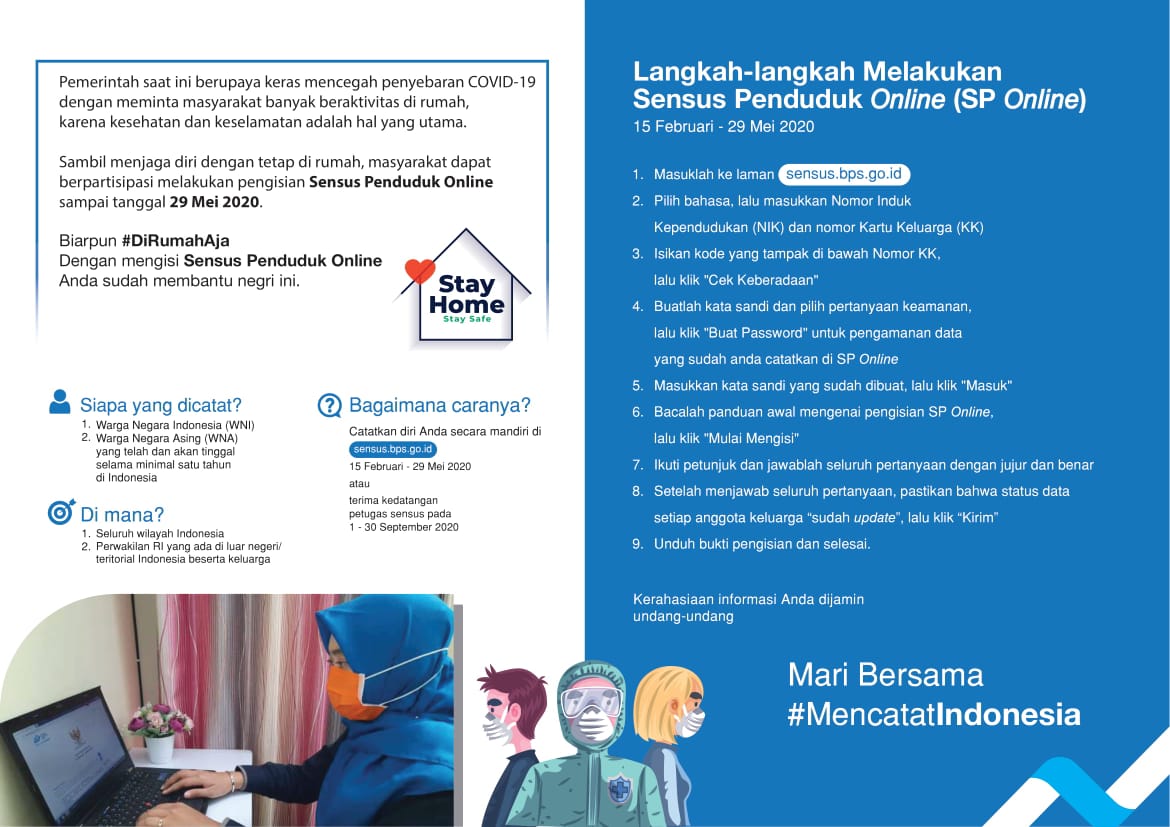 Pemerintah saat ini berupaya keras mencegah penyebaran COVID-19 dengan meminta masyarakat banyak beraktivitas di rumah, karena kesehatan dan keselamatan adalah hal yang utama.

Sambil menjaga diri dengan tetap di rumah, masyarakat dapat berpartisipasi melakukan pengisian Sensus Penduduk Online sampai tanggal 29 Mei 2020.

Biarpun #DiRumahAja
Dengan mengisi Sensus Penduduk Online
Anda sudah membantu negri ini.

Stay
Home
Stay Safe

Siapa yang dicatat?
1. Warga Negara Indonesia (WNI)
2. Warga Negara Asing (WNA) yang telah dan akan tinggal selama minimal satu tahun di Indonesia

Di mana?
1. Seluruh wilayah Indonesia
2. Perwakilan RI yang ada di luar negeri/ teritorial Indonesia beserta keluarga

Bagaimana caranya?
Catatkan diri Anda secara mandiri di
sensus.bps.go.id
15 Februari - 29 Mei 2020
atau
terima kedatangan petugas sensus pada
1 - 30 September 2020

Langkah-langkah Melakukan Sensus Penduduk Online (SP Online)
15 Februari - 29 Mei 2020

1. Masuklah ke laman sensus.bps.go.id
2. Pilih bahasa, lalu masukkan Nomor Induk Kependudukan (NIK) dan nomor Kartu Keluarga (KK)
3. Isikan kode yang tampak di bawah Nomor KK, lalu klik "Cek Keberadaan"
4. Buatlah kata sandi dan pilih pertanyaan keamanan, lalu klik "Buat Password" untuk pengamanan data yang sudah anda catatkan di SP Online
5. Masukkan kata sandi yang sudah dibuat, lalu klik "Masuk"
6. Bacalah panduan awal mengenai pengisian SP Online, lalu klik "Mulai Mengisi"
7. Ikuti petunjuk dan jawablah seluruh pertanyaan dengan jujur dan benar
8. Setelah menjawab seluruh pertanyaan, pastikan bahwa status data setiap anggota keluarga "sudah update", lalu klik "Kirim"
9. Unduh bukti pengisian dan selesai.

Kerahasiaan informasi Anda dijamin undang-undang

Mari Bersama
#MencatatIndonesia